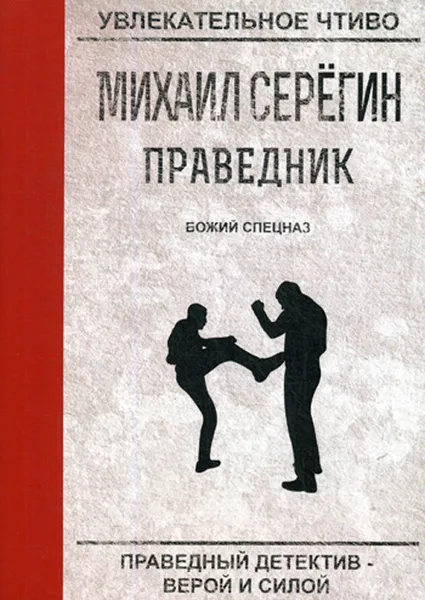 УВЛЕКАТЕЛЬНОЕ ЧТИВО

МИХАИЛ СЕРЁГИН

ПРАВЕДНИК

БОЖИЙ СПЕЦНАЗ

ПРАВЕДНЫЙ ДЕТЕКТИВ - ВЕРОЙ И СИЛОЙ